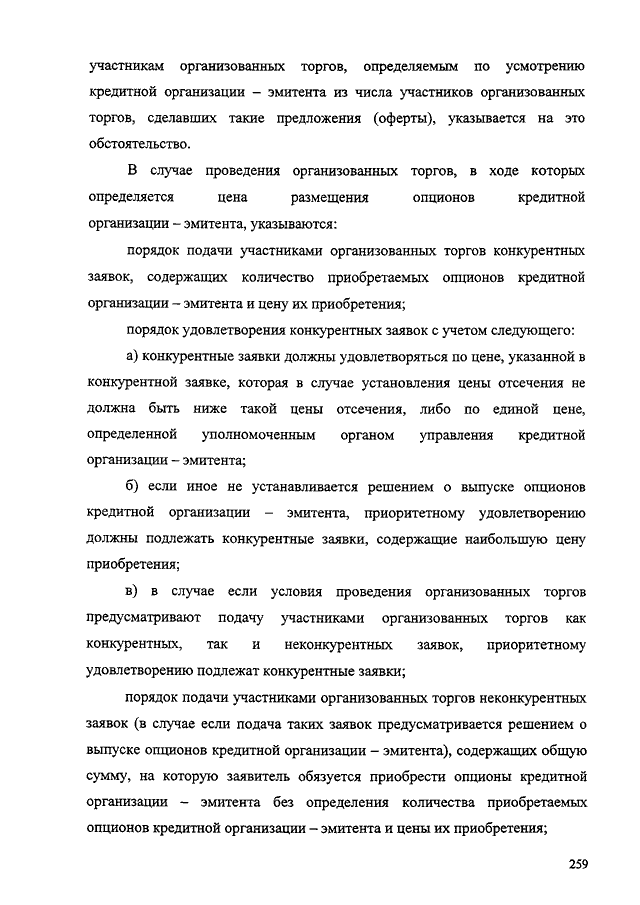 участникам организованных торгов, определяемым по усмотрению кредитной организации – эмитента из числа участников организованных торгов, сделавших такие предложения (оферты), указывается на это обстоятельство.

В случае проведения организованных торгов, в ходе которых определяется цена размещения опционов кредитной организации – эмитента, указываются:

порядок подачи участниками организованных торгов конкурентных заявок, содержащих количество приобретаемых опционов кредитной организации – эмитента и цену их приобретения;

порядок удовлетворения конкурентных заявок с учетом следующего:

а) конкурентные заявки должны удовлетворяться по цене, указанной в конкурентной заявке, которая в случае установления цены отсечения не должна быть ниже такой цены отсечения, либо по единой цене, определенной уполномоченным органом управления кредитной организации – эмитента;

б) если иное не устанавливается решением о выпуске опционов кредитной организации – эмитента, приоритетному удовлетворению должны подлежать конкурентные заявки, содержащие наибольшую цену приобретения;

в) в случае если условия проведения организованных торгов предусматривают подачу участниками организованных торгов как конкурентных, так и неконкурентных заявок, приоритетному удовлетворению подлежат конкурентные заявки;

порядок подачи участниками организованных торгов неконкурентных заявок (в случае если подача таких заявок предусматривается решением о выпуске опционов кредитной организации – эмитента), содержащих общую сумму, на которую заявитель обязуется приобрести опционы кредитной организации – эмитента без определения количества приобретаемых опционов кредитной организации – эмитента и цены их приобретения;

259